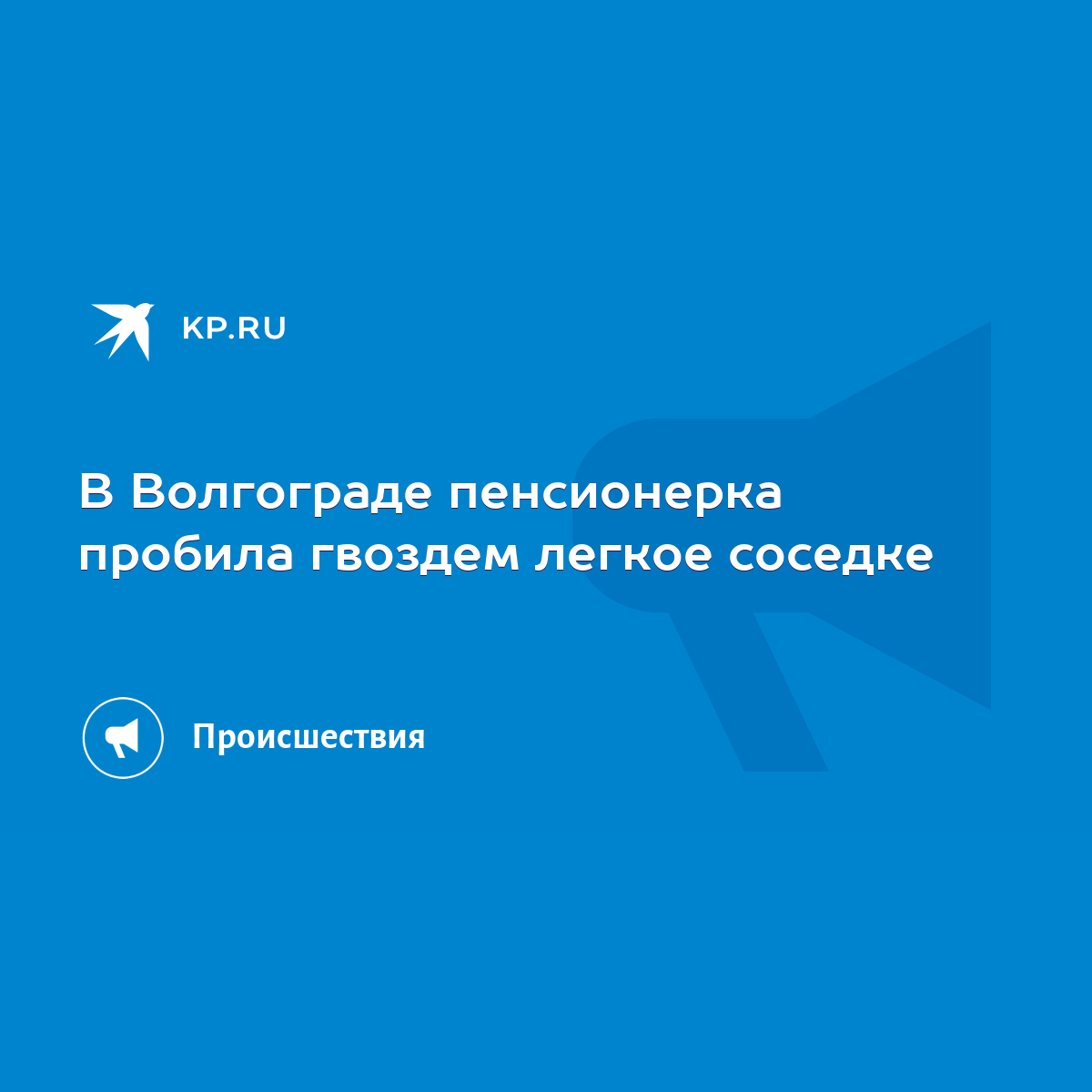 KP.RU

В Волгограде пенсионерка пробила гвоздем легкое соседке

Происшествия